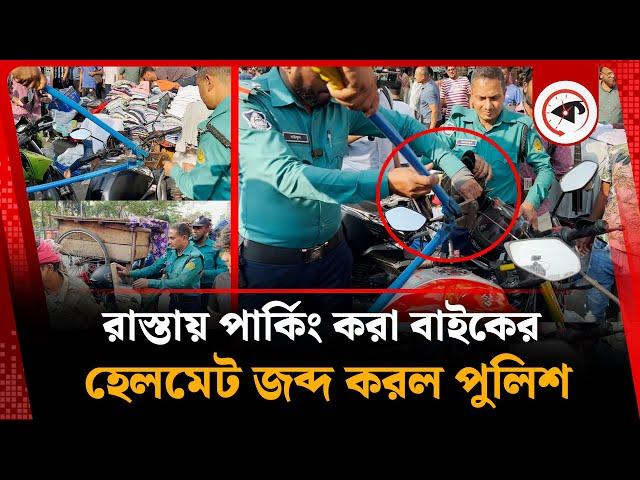 রাস্তায় পার্কিং করা বাইকের
হেলমেট জব্দ করল পুলিশ